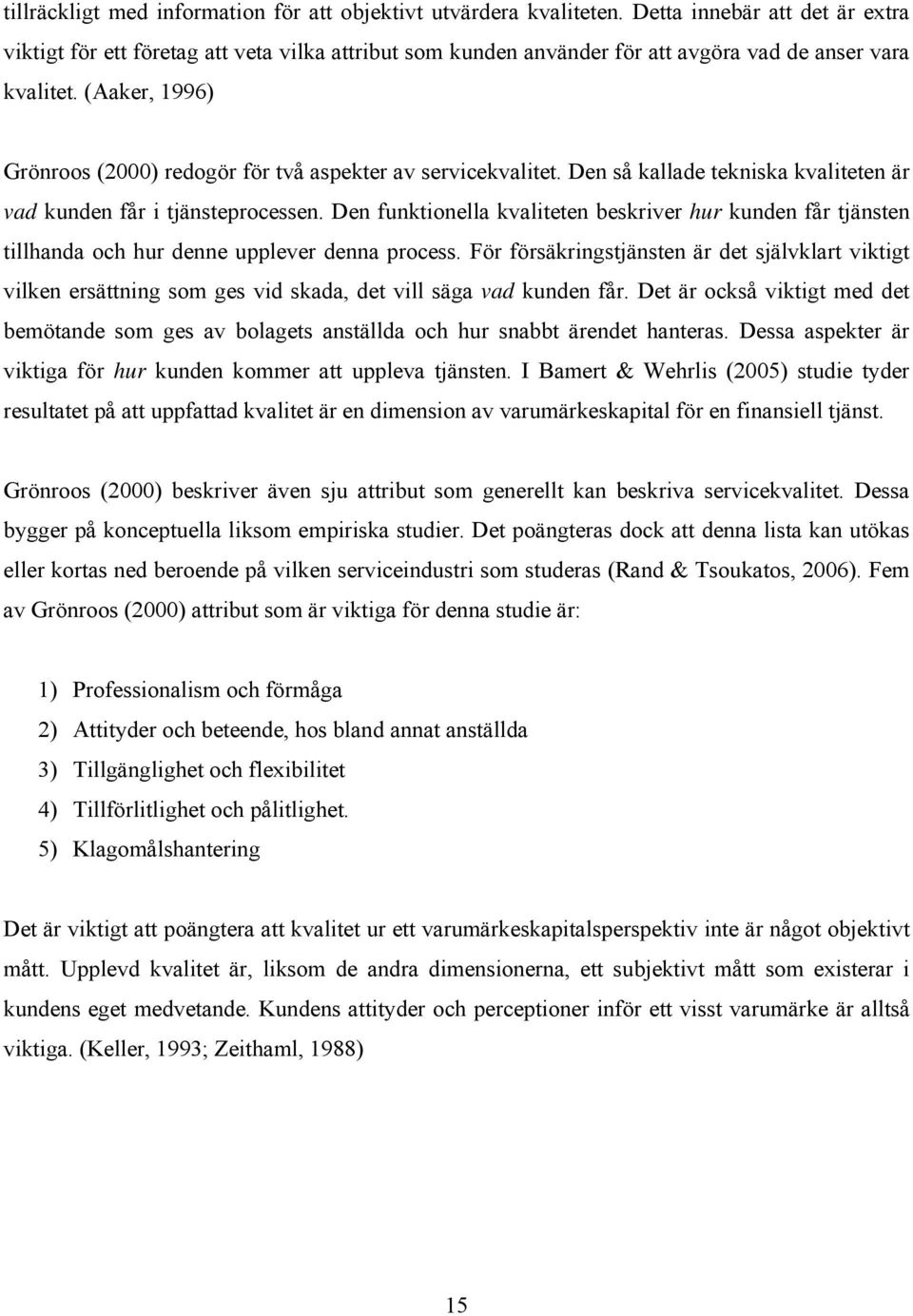 tillräckligt med information för att objektivt utvärdera kvaliteten. Detta innebär att det är extra viktigt för ett företag att veta vilka attribut som kunden använder för att avgöra vad de anser vara kvalitet. (Aaker, 1996)

Grönroos (2000) redogör för två aspekter av servicekvalitet. Den så kallade tekniska kvaliteten är vad kunden får i tjänsteprocessen. Den funktionella kvaliteten beskriver hur kunden får tjänsten tillhanda och hur denne upplever denna process. För försäkringstjänsten är det självklart viktigt vilken ersättning som ges vid skada, det vill säga vad kunden får. Det är också viktigt med det bemötande som ges av bolagets anställda och hur snabbt ärendet hanteras. Dessa aspekter är viktiga för hur kunden kommer att uppleva tjänsten. I Bamert & Wehrlis (2005) studie tyder resultatet på att uppfattad kvalitet är en dimension av varumärkeskapital för en finansiell tjänst.

Grönroos (2000) beskriver även sju attribut som generellt kan beskriva servicekvalitet. Dessa bygger på konceptuella liksom empiriska studier. Det poängteras dock att denna lista kan utökas eller kortas ned beroende på vilken serviceindustri som studeras (Rand & Tsoukatos, 2006). Fem av Grönroos (2000) attribut som är viktiga för denna studie är:

1) Professionalism och förmåga
2) Attityder och beteende, hos bland annat anställda
3) Tillgänglighet och flexibilitet
4) Tillförlitlighet och pålitlighet.
5) Klagomålshantering

Det är viktigt att poängtera att kvalitet ur ett varumärkeskapitalsperspektiv inte är något objektivt mått. Upplevd kvalitet är, liksom de andra dimensionerna, ett subjektivt mått som existerar i kundens eget medvetande. Kundens attityder och perceptioner inför ett visst varumärke är alltså viktiga. (Keller, 1993; Zeithaml, 1988)

15